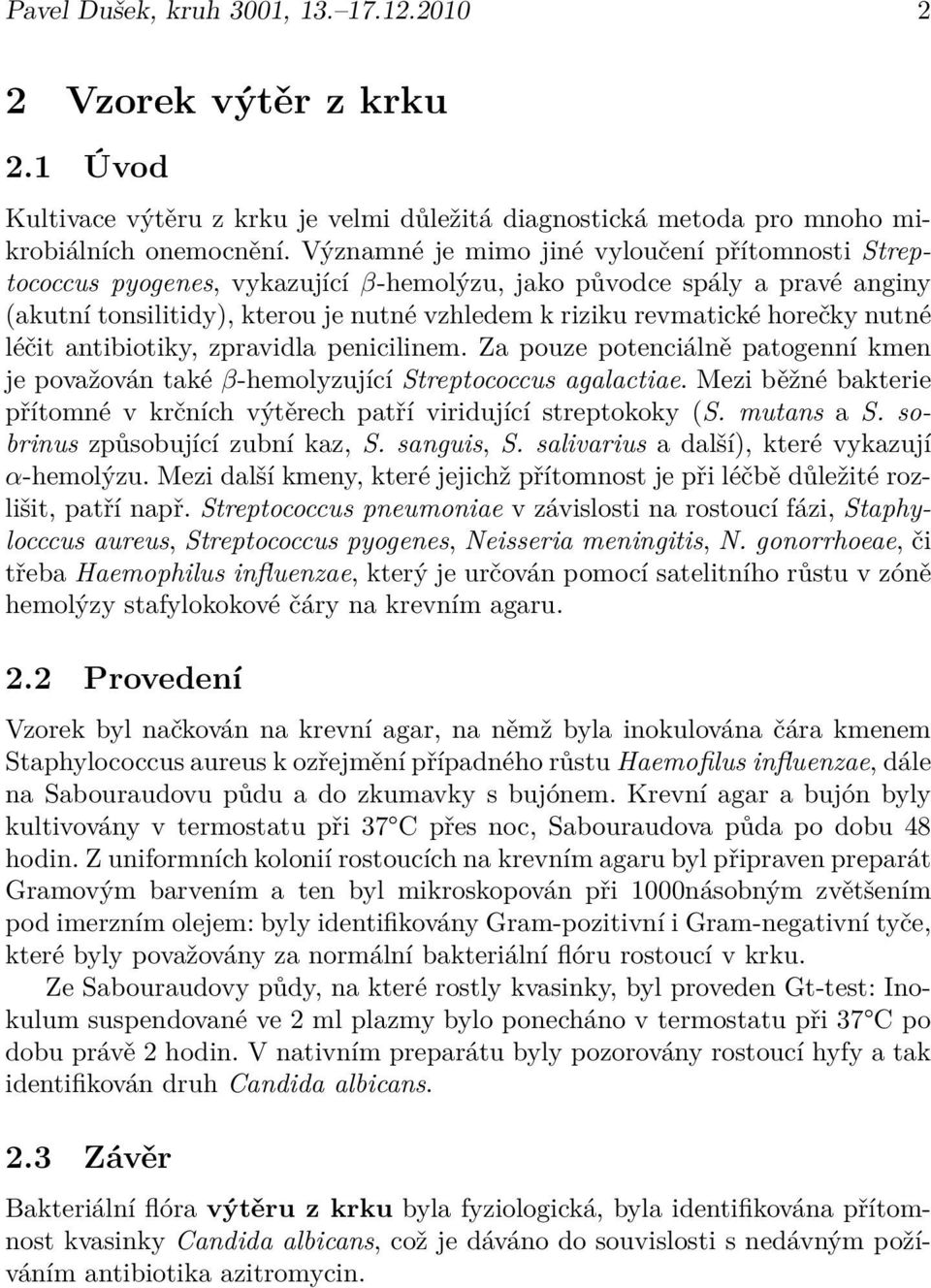 Pavel Dušek, kruh 3001, 13.–17.12.2010 2

2 Vzorek výtěr z krku

2.1 Úvod

Kultivace výtěru z krku je velmi důležitá diagnostická metoda pro mnoho mikrobiálních onemocnění. Významné je mimo jiné vyloučení přítomnosti Streptococcus pyogenes, vykazující $\beta$-hemolýzu, jako původce spály a pravé anginy (akutní tonsilitidy), kterou je nutné vzhledem k riziku revmatické horečky nutné léčit antibiotiky, zpravidla penicilinem. Za pouze potenciálně patogenní kmen je považován také $\beta$-hemolyzující Streptococcus agalactiae. Mezi běžné bakterie přítomné v krčních výtěrech patří viridující streptokoky (S. mutans a S. sobrinus způsobující zubní kaz, S. sanguis, S. salivarius a další), které vykazují $\alpha$-hemolýzu. Mezi další kmeny, které jejichž přítomnost je při léčbě důležité rozlišit, patří např. Streptococcus pneumoniae v závislosti na rostoucí fázi, Staphylocccus aureus, Streptococcus pyogenes, Neisseria meningitis, N. gonorrhoeae, či třeba Haemophilus influenzae, který je určován pomocí satelitního růstu v zóně hemolýzy stafylokokové čáry na krevním agaru.

2.2 Provedení

Vzorek byl načkován na krevní agar, na němž byla inokulována čára kmenem Staphylococcus aureus k ozřejmění případného růstu Haemofilus influenzae, dále na Sabouraudovu půdu a do zkumavky s bujónem. Krevní agar a bujón byly kultivovány v termostatu při 37°C přes noc, Sabouraudova půda po dobu 48 hodin. Z uniformních kolonií rostoucích na krevním agaru byl připraven preparát Gramovým barvením a ten byl mikroskopován při 1000násobným zvětšením pod imerzním olejem: byly identifikovány Gram-pozitivní i Gram-negativní tyče, které byly považovány za normální bakteriální flóru rostoucí v krku.

Ze Sabouraudovy půdy, na které rostly kvasinky, byl proveden Gt-test: Inokulum suspendované ve 2 ml plazmy bylo ponecháno v termostatu při 37°C po dobu právě 2 hodin. V nativním preparátu byly pozorovány rostoucí hyfy a tak identifikován druh Candida albicans.

2.3 Závěr

Bakteriální flóra výtěru z krku byla fyziologická, byla identifikována přítomnost kvasinky Candida albicans, což je dáváno do souvislosti s nedávným požíváním antibiotika azitromycin.